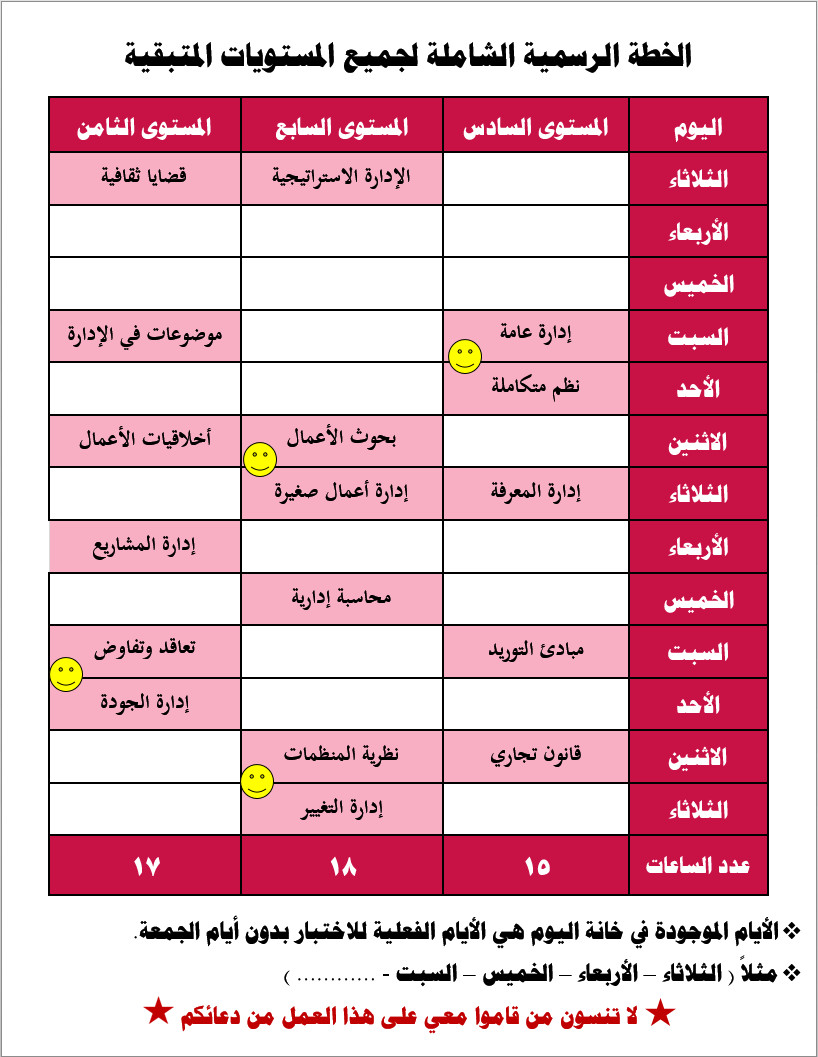 الخطة الرسمية الشاملة لجميع المستويات المتبقية

| اليوم | المستوى السادس | المستوى السابع | المستوى الثامن |
|---|---|---|---|
| الثلاثاء | | الإدارة الاستراتيجية | قضايا ثقافية |
| الأربعاء | | | |
| الخميس | | | |
| السبت | إدارة عامة | | موضوعات في الإدارة |
| الأحد | نظم متكاملة | | |
| الاثنين | | بحوث الأعمال | أخلاقيات الأعمال |
| الثلاثاء | إدارة المعرفة | إدارة أعمال صغيرة | |
| الأربعاء | | | إدارة المشاريع |
| الخميس | | محاسبة إدارية | |
| السبت | مبادئ التوريد | | تعاقد وتفاوض |
| الأحد | | | إدارة الجودة |
| الاثنين | قانون تجاري | نظرية المنظمات | |
| الثلاثاء | | إدارة التغيير | |
| عدد الساعات | ١٥ | ١٨ | ١٧ |

❖ الأيام الموجودة في خانة اليوم هي الأيام الفعلية للاختبار بدون أيام الجمعة.

❖ مثلاً ( الثلاثاء – الأربعاء – الخميس – السبت - ............ )

★ لا تنسون من قاموا معي على هذا العمل من دعائكم ★